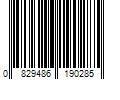 0 829486 190285